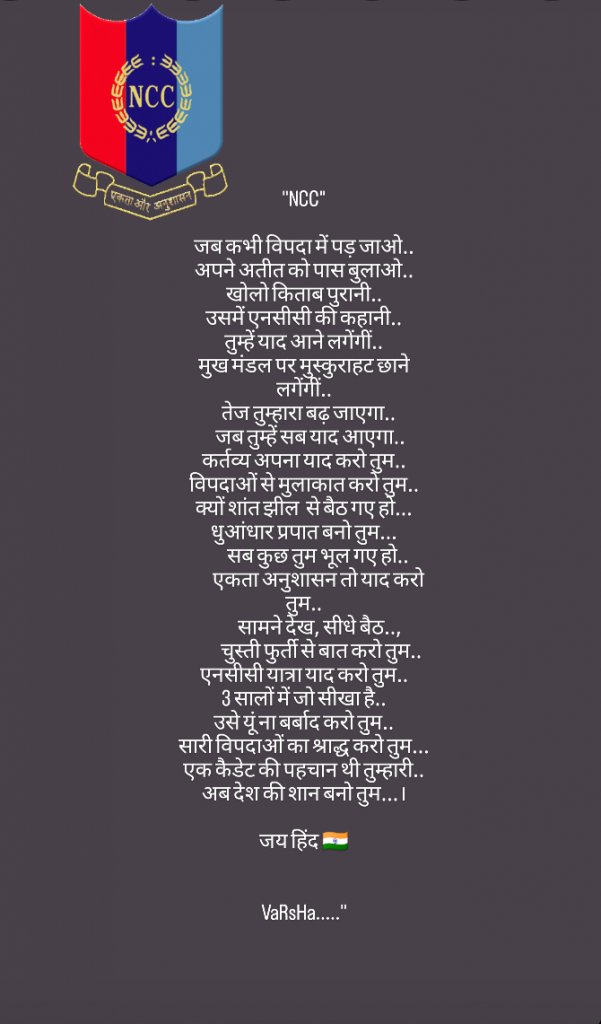 NCC

एकता और अनुशासन

"NCC"

जब कभी विपदा में पड़ जाओ..
अपने अतीत को पास बुलाओ..
खोलो किताब पुरानी..
उसमें एनसीसी की कहानी..
तुम्हें याद आने लगेंगीं..
मुख मंडल पर मुस्कुराहट छाने लगेंगीं..
तेज तुम्हारा बढ़ जाएगा..
जब तुम्हें सब याद आएगा..
कर्तव्य अपना याद करो तुम..
विपदाओं से मुलाकात करो तुम..
क्यों शांत झील से बैठ गए हो...
धुआंधार प्रपात बनो तुम...
सब कुछ तुम भूल गए हो..
एकता अनुशासन तो याद करो तुम..
सामने देख, सीधे बैठ..,
चुस्ती फुर्ती से बात करो तुम..
एनसीसी यात्रा याद करो तुम..
3 सालों में जो सीखा है..
उसे यूं ना बर्बाद करो तुम..
सारी विपदाओं का श्राद्ध करो तुम...
एक कैडेट की पहचान थी तुम्हारी..
अब देश की शान बनो तुम...।

जय हिंद 🇮🇳

VaRsHa....."